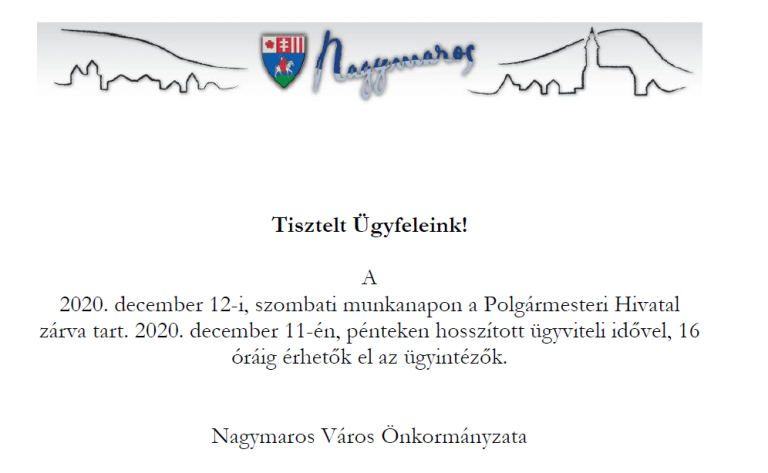 Nagymaros

Tisztelt Ügyfeleink!

A 2020. december 12-i, szombati munkanapon a Polgármesteri Hivatal zárva tart. 2020. december 11-én, pénteken hosszított ügyviteli idővel, 16 óráig érhetők el az ügyintézők.

Nagymaros Város Önkormányzata